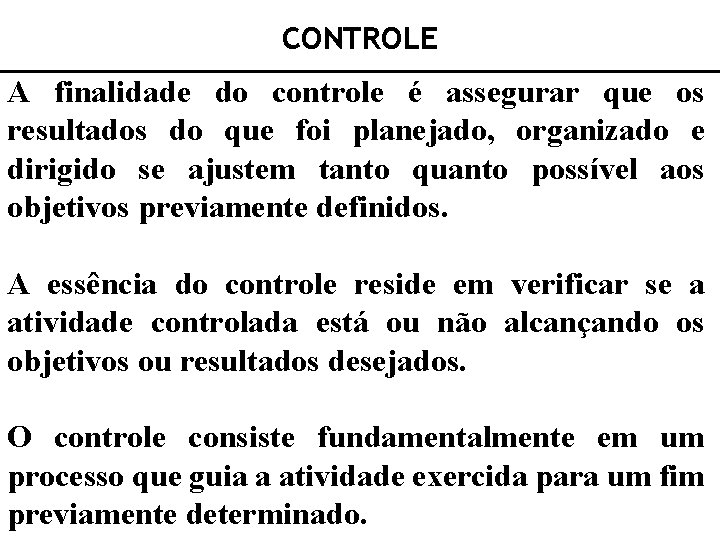 CONTROLE

A finalidade do controle é assegurar que os resultados do que foi planejado, organizado e dirigido se ajustem tanto quanto possível aos objetivos previamente definidos.

A essência do controle reside em verificar se a atividade controlada está ou não alcançando os objetivos ou resultados desejados.

O controle consiste fundamentalmente em um processo que guia a atividade exercida para um fim previamente determinado.